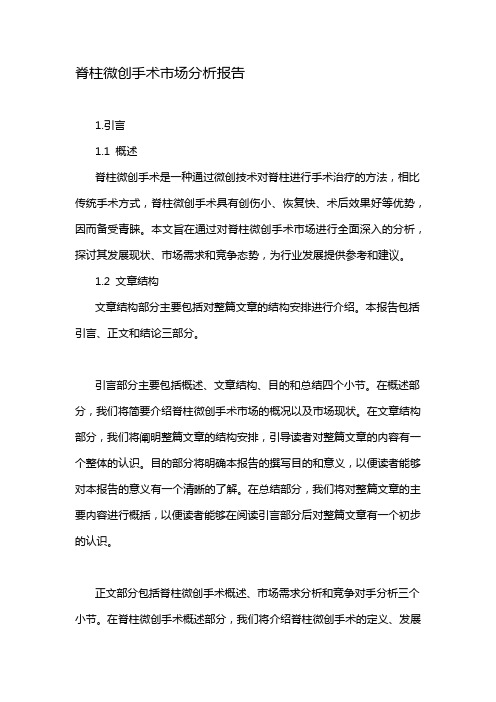 脊柱微创手术市场分析报告

1.引言

1.1 概述

脊柱微创手术是一种通过微创技术对脊柱进行手术治疗的方法，相比传统手术方式，脊柱微创手术具有创伤小、恢复快、术后效果好等优势，因而备受青睐。本文旨在通过对脊柱微创手术市场进行全面深入的分析，探讨其发展现状、市场需求和竞争态势，为行业发展提供参考和建议。

1.2 文章结构

文章结构部分主要包括对整篇文章的结构安排进行介绍。本报告包括引言、正文和结论三部分。

引言部分主要包括概述、文章结构、目的和总结四个小节。在概述部分，我们将简要介绍脊柱微创手术市场的概况以及市场现状。在文章结构部分，我们将阐明整篇文章的结构安排，引导读者对整篇文章的内容有一个整体的认识。目的部分将明确本报告的撰写目的和意义，以便读者能够对本报告的意义有一个清晰的了解。在总结部分，我们将对整篇文章的主要内容进行概括，以便读者能够在阅读引言部分后对整篇文章有一个初步的认识。

正文部分包括脊柱微创手术概述、市场需求分析和竞争对手分析三个小节。在脊柱微创手术概述部分，我们将介绍脊柱微创手术的定义、发展